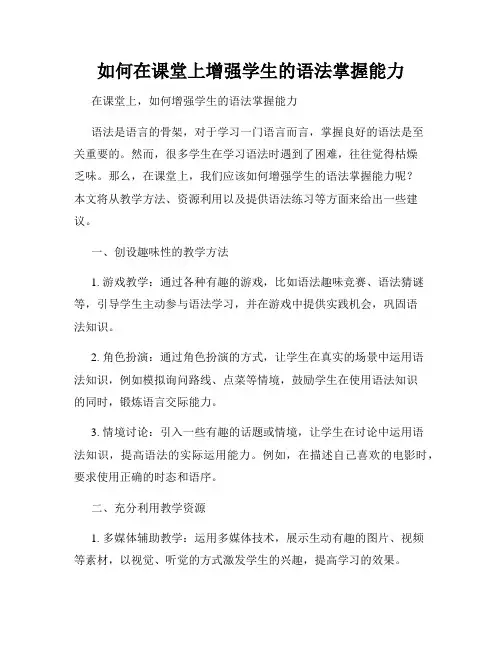 如何在课堂上增强学生的语法掌握能力

在课堂上，如何增强学生的语法掌握能力

语法是语言的骨架，对于学习一门语言而言，掌握良好的语法是至关重要的。然而，很多学生在学习语法时遇到了困难，往往觉得枯燥乏味。那么，在课堂上，我们应该如何增强学生的语法掌握能力呢？本文将从教学方法、资源利用以及提供语法练习等方面来给出一些建议。

一、创设趣味性的教学方法

1. 游戏教学：通过各种有趣的游戏，比如语法趣味竞赛、语法猜谜等，引导学生主动参与语法学习，并在游戏中提供实践机会，巩固语法知识。

2. 角色扮演：通过角色扮演的方式，让学生在真实的场景中运用语法知识，例如模拟询问路线、点菜等情境，鼓励学生在使用语法知识的同时，锻炼语言交际能力。

3. 情境讨论：引入一些有趣的话题或情境，让学生在讨论中运用语法知识，提高语法的实际运用能力。例如，在描述自己喜欢的电影时，要求使用正确的时态和语序。

二、充分利用教学资源

1. 多媒体辅助教学：运用多媒体技术，展示生动有趣的图片、视频等素材，以视觉、听觉的方式激发学生的兴趣，提高学习的效果。